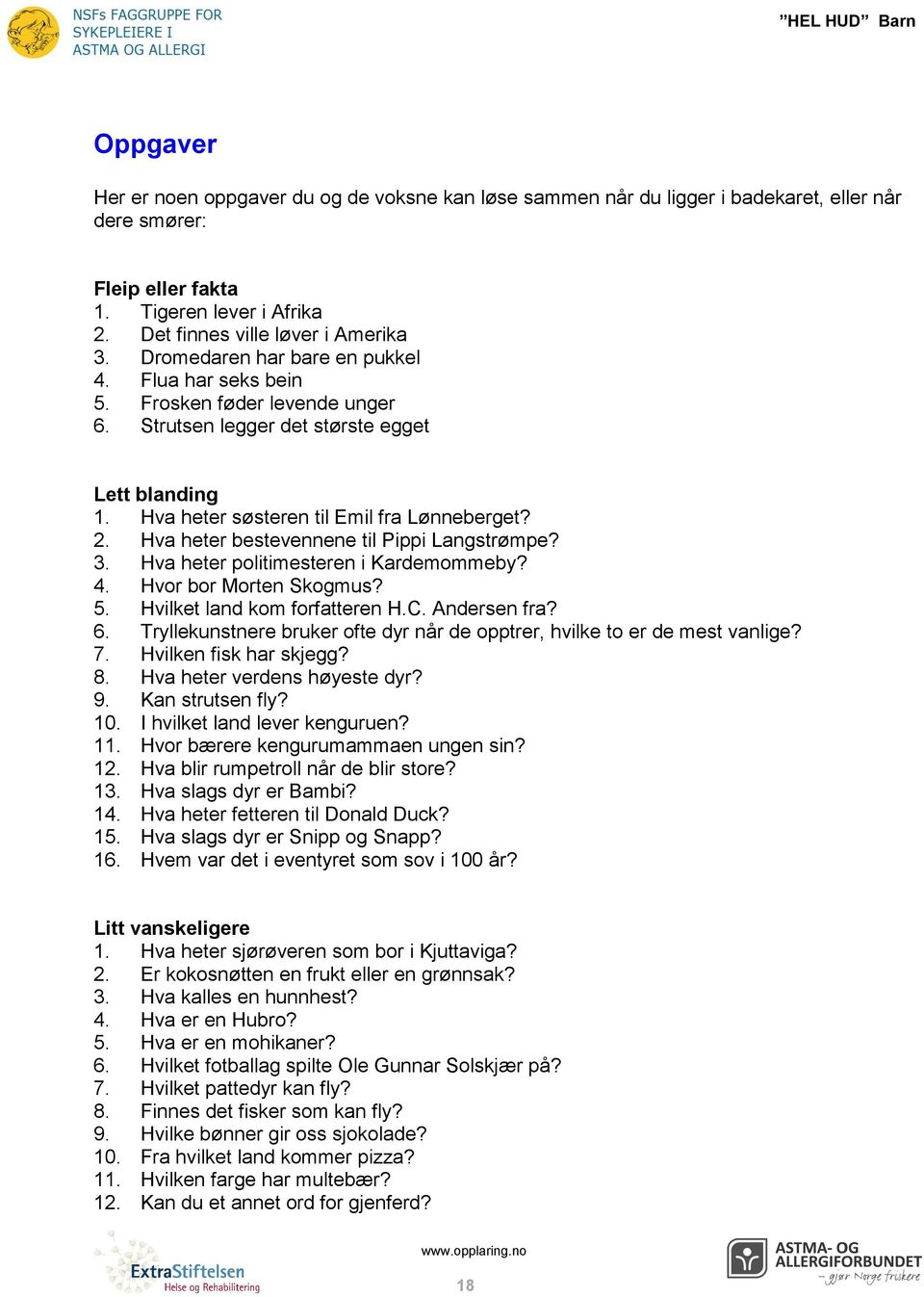 NSFs FAGGRUPPE FOR SYKEPLEIERE I ASTMA OG ALLERGI

”HEL HUD” Barn

Oppgaver

Her er noen oppgaver du og de voksne kan løse sammen når du ligger i badekaret, eller når dere smører:

Fleip eller fakta
1. Tigeren lever i Afrika
2. Det finnes ville løver i Amerika
3. Dromedaren har bare en pukkel
4. Flua har seks bein
5. Frosken føder levende unger
6. Strutsen legger det største egget

Lett blanding
1. Hva heter søsteren til Emil fra Lønneberget?
2. Hva heter bestevennene til Pippi Langstrømpe?
3. Hva heter politimesteren i Kardemommeby?
4. Hvor bor Morten Skogmus?
5. Hvilket land kom forfatteren H.C. Andersen fra?
6. Tryllekunstnere bruker ofte dyr når de opptrer, hvilke to er de mest vanlige?
7. Hvilken fisk har skjegg?
8. Hva heter verdens høyeste dyr?
9. Kan strutsen fly?
10. I hvilket land lever kenguruen?
11. Hvor bærere kengurumammaen ungen sin?
12. Hva blir rumpetroll når de blir store?
13. Hva slags dyr er Bambi?
14. Hva heter fetteren til Donald Duck?
15. Hva slags dyr er Snipp og Snapp?
16. Hvem var det i eventyret som sov i 100 år?

Litt vanskeligere
1. Hva heter sjørøveren som bor i Kjuttaviga?
2. Er kokosnøtten en frukt eller en grønnsak?
3. Hva kalles en hunnhest?
4. Hva er en Hubro?
5. Hva er en mohikaner?
6. Hvilket fotballag spilte Ole Gunnar Solskjær på?
7. Hvilket pattedyr kan fly?
8. Finnes det fisker som kan fly?
9. Hvilke bønner gir oss sjokolade?
10. Fra hvilket land kommer pizza?
11. Hvilken farge har multebær?
12. Kan du et annet ord for gjenferd?

ExtraStiftelsen Helse og Rehabilitering

www.opplaring.no
18

ASTMA- OG ALLERGIFORBUNDET – gjør Norge friskere